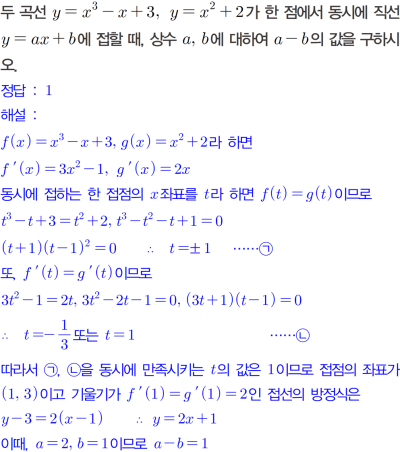 두 곡선 $y=x^3-x+3$, $y=x^2+2$가 한 점에서 동시에 직선 $y=ax+b$에 접할 때, 상수 $a$, $b$에 대하여 $a-b$의 값을 구하시오.

정답 : 1

해설 :

$f(x)=x^3-x+3$, $g(x)=x^2+2$라 하면

$f'(x)=3x^2-1$, $g'(x)=2x$

동시에 접하는 한 접점의 $x$좌표를 $t$라 하면 $f(t)=g(t)$이므로

$t^3-t+3=t^2+2$, $t^3-t^2-t+1=0$

$(t+1)(t-1)^2=0$ $\therefore$ $t=\pm 1$ ······㉠

또, $f'(t)=g'(t)$이므로

$3t^2-1=2t$, $3t^2-2t-1=0$, $(3t+1)(t-1)=0$

$\therefore$ $t=-\frac{1}{3}$ 또는 $t=1$ ······㉡

따라서 ㉠, ㉡을 동시에 만족시키는 $t$의 값은 1이므로 접점의 좌표가 $(1, 3)$이고 기울기가 $f'(1)=g'(1)=2$인 접선의 방정식은

$y-3=2(x-1)$ $\therefore$ $y=2x+1$

이때, $a=2$, $b=1$이므로 $a-b=1$